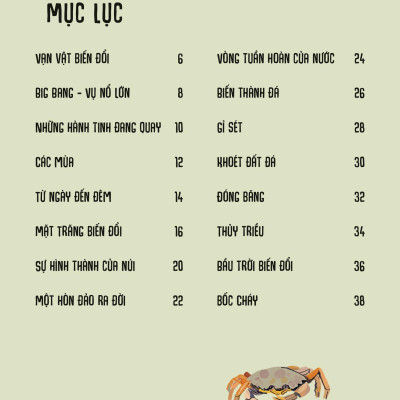 MỤC LỤC

VẠN VẬT BIẾN ĐỔI 6

BIG BANG - VỤ NỔ LỚN 8

NHỮNG HÀNH TINH ĐANG QUAY 10

CÁC MÙA 12

TỪ NGÀY ĐẾN ĐÊM 14

MẶT TRĂNG BIẾN ĐỔI 16

SỰ HÌNH THÀNH CỦA NÚI 20

MỘT HÒN ĐẢO RA ĐỜI 22

VÒNG TUẦN HOÀN CỦA NƯỚC 24

BIẾN THÀNH ĐÁ 26

GỈ SÉT 28

KHOÉT ĐẤT ĐÁ 30

ĐÓNG BĂNG 32

THỦY TRIỀU 34

BẦU TRỜI BIẾN ĐỔI 36

BỐC CHÁY 38